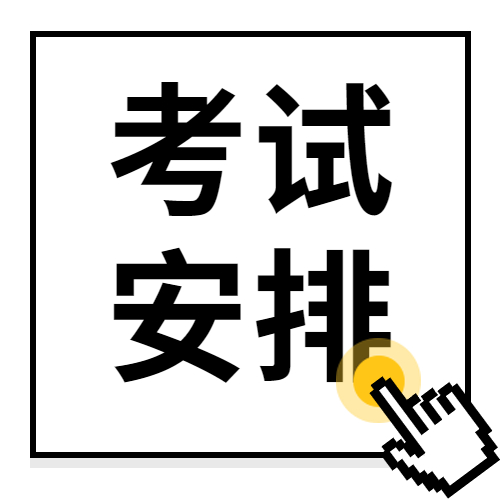 考试
安排